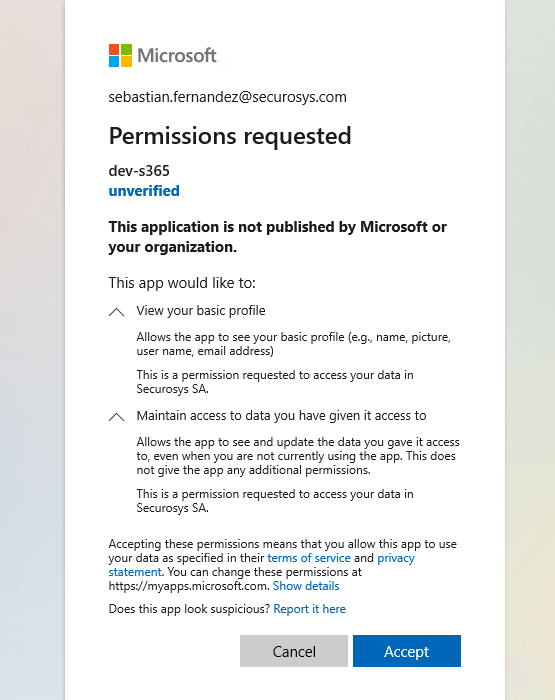 Microsoft

sebastian.fernandez@securosys.com

Permissions requested

dev-s365
unverified

This application is not published by Microsoft or your organization.

This app would like to:

View your basic profile

Allows the app to see your basic profile (e.g., name, picture, user name, email address)

This is a permission requested to access your data in Securosys SA.

Maintain access to data you have given it access to

Allows the app to see and update the data you gave it access to, even when you are not currently using the app. This does not give the app any additional permissions.

This is a permission requested to access your data in Securosys SA.

Accepting these permissions means that you allow this app to use your data as specified in their terms of service and privacy statement. You can change these permissions at https://myapps.microsoft.com. Show details

Does this app look suspicious? Report it here

Cancel

Accept